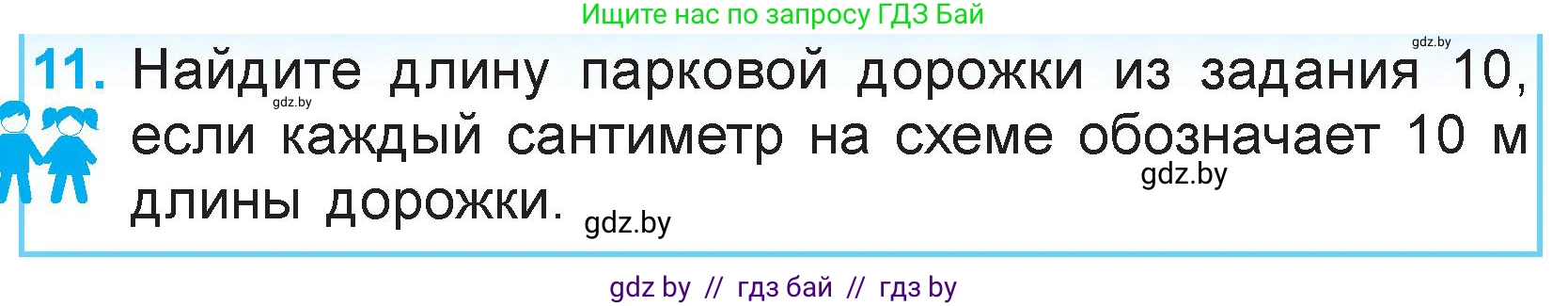 Ищите нас по запросу ГДЗ Бай

gdz.by

11. Найдите длину парковой дорожки из задания 10, если каждый сантиметр на схеме обозначает 10 м длины дорожки.

gdz.by

gdz.by

gdz.by

gdz by // гдз бай // гдз by